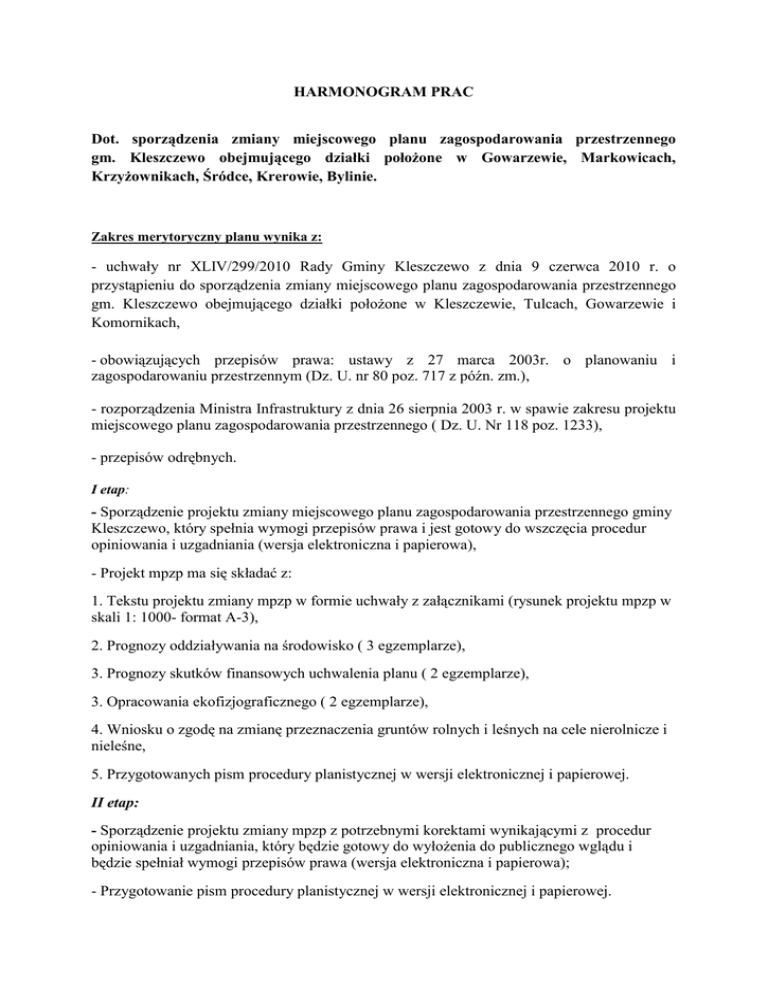 HARMONOGRAM PRAC

Dot. sporządzenia zmiany miejscowego planu zagospodarowania przestrzennego gm. Kleszczewo obejmującego działki położone w Gowarzewie, Markowicach, Krzyżownikach, Śródce, Krerowie, Bylinie.

Zakres merytoryczny planu wynika z:

- uchwały nr XLIV/299/2010 Rady Gminy Kleszczewo z dnia 9 czerwca 2010 r. o przystąpieniu do sporządzenia zmiany miejscowego planu zagospodarowania przestrzennego gm. Kleszczewo obejmującego działki położone w Kleszczewie, Tulcach, Gowarzewie i Komornikach,

- obowiązujących przepisów prawa: ustawy z 27 marca 2003r. o planowaniu i zagospodarowaniu przestrzennym (Dz. U. nr 80 poz. 717 z późn. zm.),

- rozporządzenia Ministra Infrastruktury z dnia 26 sierpnia 2003 r. w spawie zakresu projektu miejscowego planu zagospodarowania przestrzennego ( Dz. U. Nr 118 poz. 1233),

- przepisów odrębnych.

I etap:

- Sporządzenie projektu zmiany miejscowego planu zagospodarowania przestrzennego gminy Kleszczewo, który spełnia wymogi przepisów prawa i jest gotowy do wszczęcia procedur opiniowania i uzgadniania (wersja elektroniczna i papierowa),

- Projekt mpzp ma się składać z:

1. Tekstu projektu zmiany mpzp w formie uchwały z załącznikami (rysunek projektu mpzp w skali 1: 1000- format A-3),

2. Prognozy oddziaływania na środowisko ( 3 egzemplarze),

3. Prognozy skutków finansowych uchwalenia planu ( 2 egzemplarze),

3. Opracowania ekofizjograficznego ( 2 egzemplarze),

4. Wniosku o zgodę na zmianę przeznaczenia gruntów rolnych i leśnych na cele nierolnicze i nieleśne,

5. Przygotowanych pism procedury planistycznej w wersji elektronicznej i papierowej.

II etap:

- Sporządzenie projektu zmiany mpzp z potrzebnymi korektami wynikającymi z procedur opiniowania i uzgadniania, który będzie gotowy do wyłożenia do publicznego wglądu i będzie spełniał wymogi przepisów prawa (wersja elektroniczna i papierowa);

- Przygotowanie pism procedury planistycznej w wersji elektronicznej i papierowej.